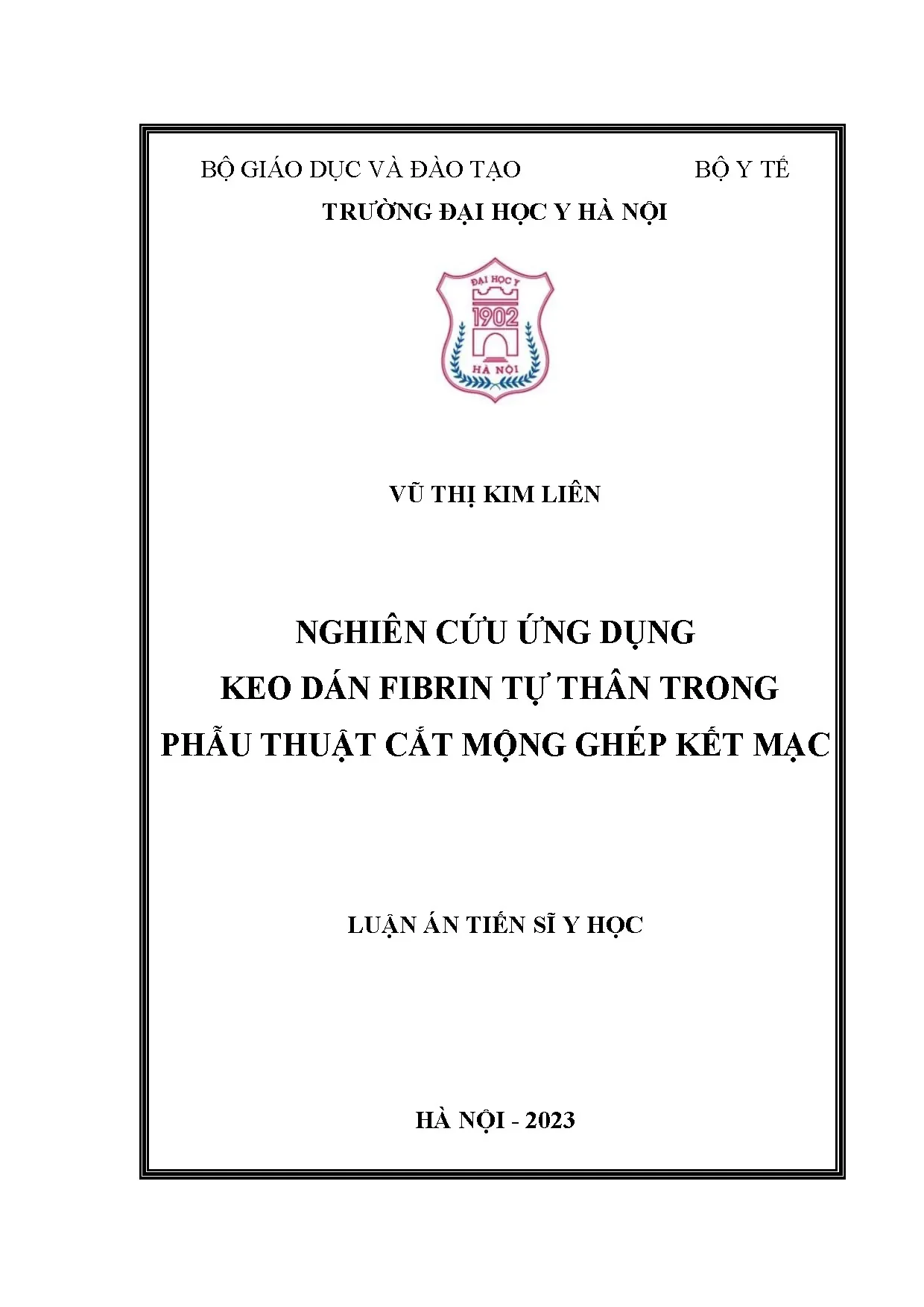 BỘ GIÁO DỤC VÀ ĐÀO TẠO BỘ Y TẾ
TRƯỜNG ĐẠI HỌC Y HÀ NỘI

ĐẠI HỌC Y
1902
HÀ NỘI

VŨ THỊ KIM LIÊN

NGHIÊN CỨU ỨNG DỤNG
KEO DÁN FIBRIN TỰ THÂN TRONG
PHẪU THUẬT CẮT MỘNG GHÉP KẾT MẠC

LUẬN ÁN TIẾN SĨ Y HỌC

HÀ NỘI - 2023